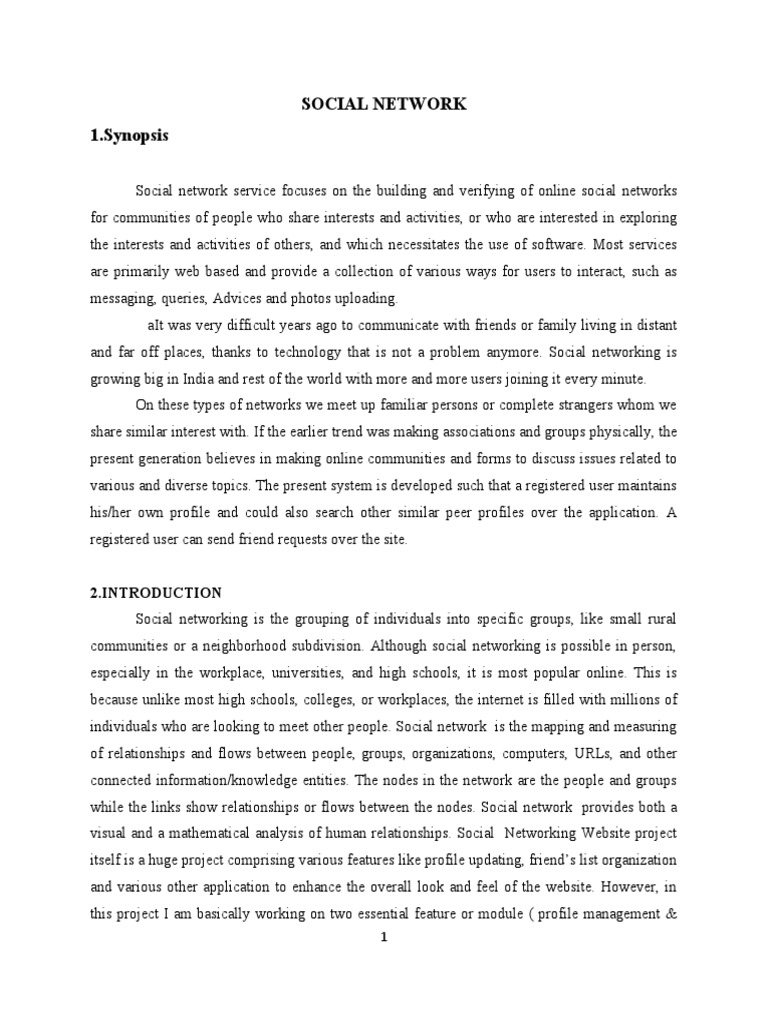 SOCIAL NETWORK

1.Synopsis

Social network service focuses on the building and verifying of online social networks for communities of people who share interests and activities, or who are interested in exploring the interests and activities of others, and which necessitates the use of software. Most services are primarily web based and provide a collection of various ways for users to interact, such as messaging, queries, Advices and photos uploading.

aIt was very difficult years ago to communicate with friends or family living in distant and far off places, thanks to technology that is not a problem anymore. Social networking is growing big in India and rest of the world with more and more users joining it every minute.

On these types of networks we meet up familiar persons or complete strangers whom we share similar interest with. If the earlier trend was making associations and groups physically, the present generation believes in making online communities and forms to discuss issues related to various and diverse topics. The present system is developed such that a registered user maintains his/her own profile and could also search other similar peer profiles over the application. A registered user can send friend requests over the site.

2.INTRODUCTION

Social networking is the grouping of individuals into specific groups, like small rural communities or a neighborhood subdivision. Although social networking is possible in person, especially in the workplace, universities, and high schools, it is most popular online. This is because unlike most high schools, colleges, or workplaces, the internet is filled with millions of individuals who are looking to meet other people. Social network is the mapping and measuring of relationships and flows between people, groups, organizations, computers, URLs, and other connected information/knowledge entities. The nodes in the network are the people and groups while the links show relationships or flows between the nodes. Social network provides both a visual and a mathematical analysis of human relationships. Social Networking Website project itself is a huge project comprising various features like profile updating, friend's list organization and various other application to enhance the overall look and feel of the website. However, in this project I am basically working on two essential feature or module ( profile management &

1